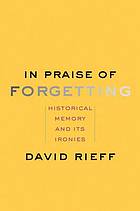 IN PRAISE OF
FORGETTING

HISTORICAL
MEMORY
AND ITS
IRONIES

DAVID RIEFF